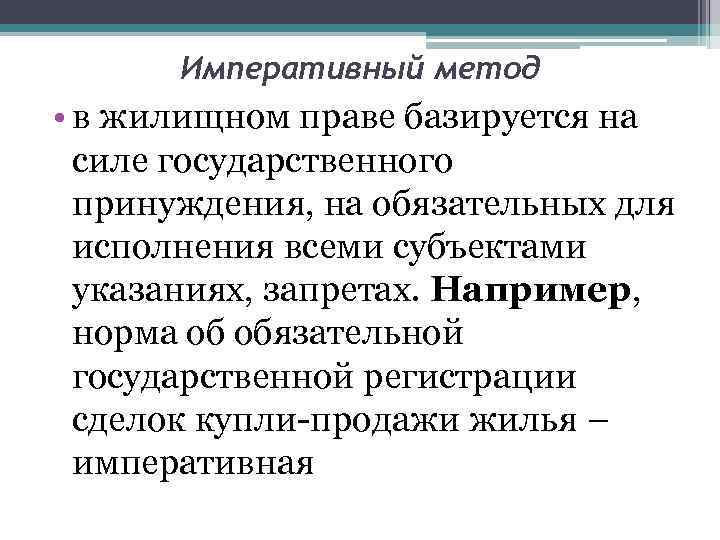 Императивный метод

• в жилищном праве базируется на силе государственного принуждения, на обязательных для исполнения всеми субъектами указаниях, запретах. Например, норма об обязательной государственной регистрации сделок купли-продажи жилья – императивная